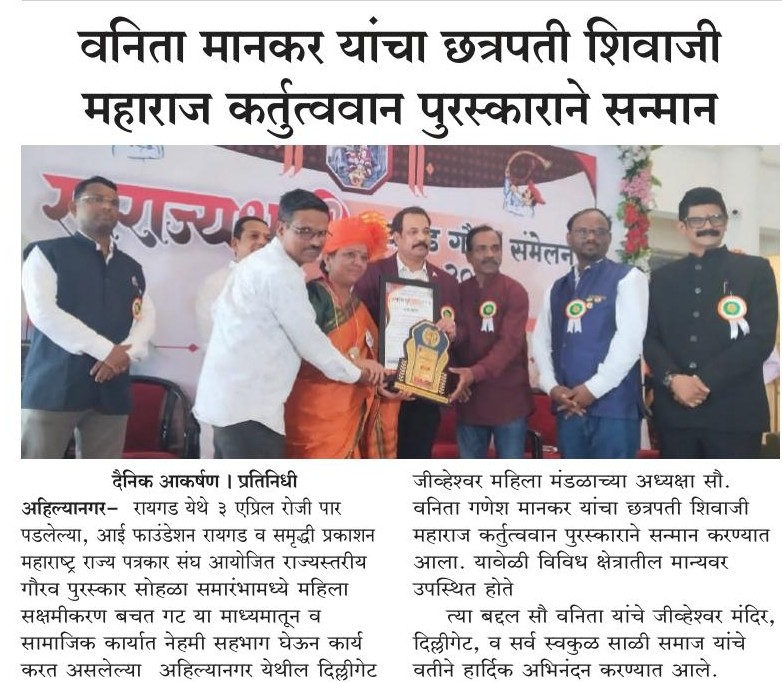 वनिता मानकर यांचा छत्रपती शिवाजी महाराज कर्तुत्ववान पुरस्काराने सन्मान

दैनिक आकर्षण । प्रतिनिधी

अहिल्यानगर– रायगड येथे ३ एप्रिल रोजी पार पडलेल्या, आई फाउंडेशन रायगड व समृद्धी प्रकाशन महाराष्ट्र राज्य पत्रकार संघ आयोजित राज्यस्तरीय गौरव पुरस्कार सोहळा समारंभामध्ये महिला सक्षमीकरण बचत गट या माध्यमातून व सामाजिक कार्यात नेहमी सहभाग घेऊन कार्य करत असलेल्या अहिल्यानगर येथील दिल्लीगेट जीव्हेश्वर महिला मंडळाच्या अध्यक्षा सौ. वनिता गणेश मानकर यांचा छत्रपती शिवाजी महाराज कर्तुत्ववान पुरस्काराने सन्मान करण्यात आला. यावेळी विविध क्षेत्रातील मान्यवर उपस्थित होते

त्या बद्दल सौ वनिता यांचे जीव्हेश्वर मंदिर, दिल्लीगेट, व सर्व स्वकुळ साळी समाज यांचे वतीने हार्दिक अभिनंदन करण्यात आले.